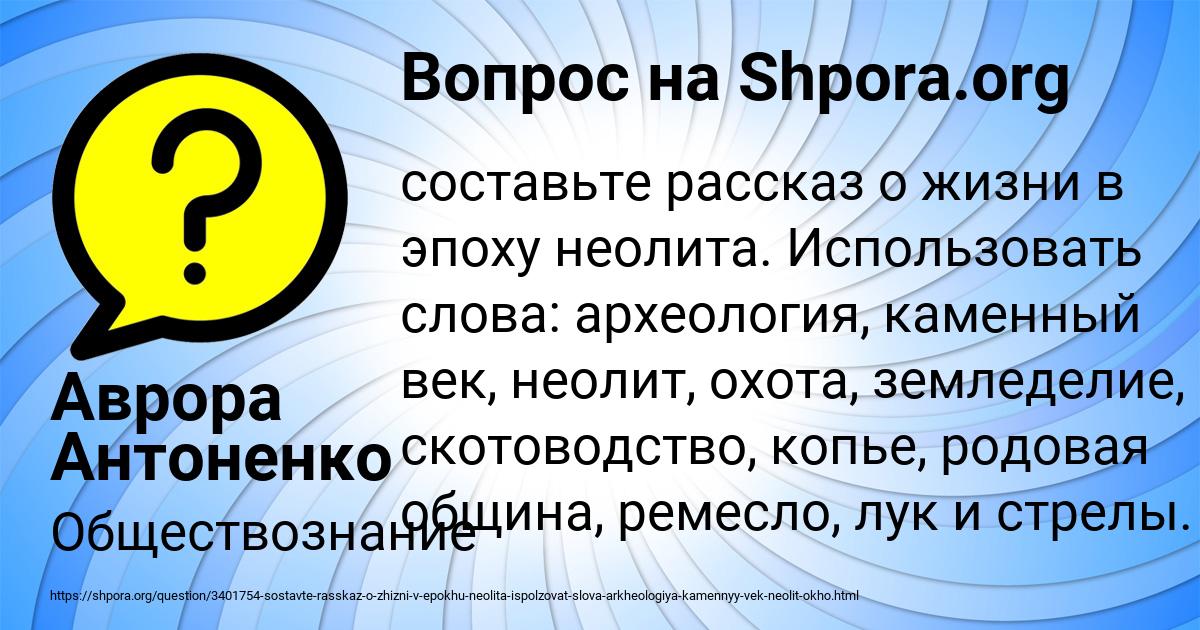 Вопрос на Shpora.org

?

составьте рассказ о жизни в эпоху неолита. Использовать слова: археология, каменный век, неолит, охота, земледелие, скотоводство, копье, родовая община, ремесло, лук и стрелы.

Аврора Антоненко

Обществознание

https://shpora.org/question/3401754-sostavte-rasskaz-o-zhizni-v-epokhu-neolita-ispolzovat-slova-arkheologiya-kamennyy-vek-neolit-okho.html